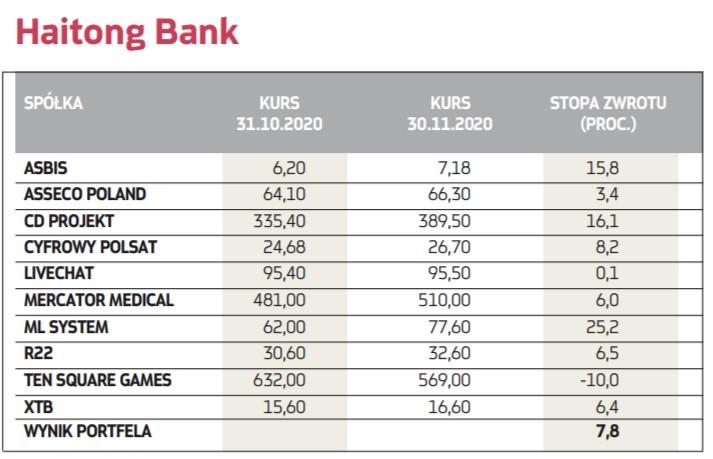 Haitong Bank

| SPÓŁKA | KURS 31.10.2020 | KURS 30.11.2020 | STOPA ZWROTU (PROC.) |
|---|---|---|---|
| ASBIS | 6,20 | 7,18 | 15,8 |
| ASSECO POLAND | 64,10 | 66,30 | 3,4 |
| CD PROJEKT | 335,40 | 389,50 | 16,1 |
| CYFROWY POLSAT | 24,68 | 26,70 | 8,2 |
| LIVECHAT | 95,40 | 95,50 | 0,1 |
| MERCATOR MEDICAL | 481,00 | 510,00 | 6,0 |
| ML SYSTEM | 62,00 | 77,60 | 25,2 |
| R22 | 30,60 | 32,60 | 6,5 |
| TEN SQUARE GAMES | 632,00 | 569,00 | -10,0 |
| XTB | 15,60 | 16,60 | 6,4 |
| WYNIK PORTFELA | | | 7,8 |